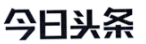 今日头条